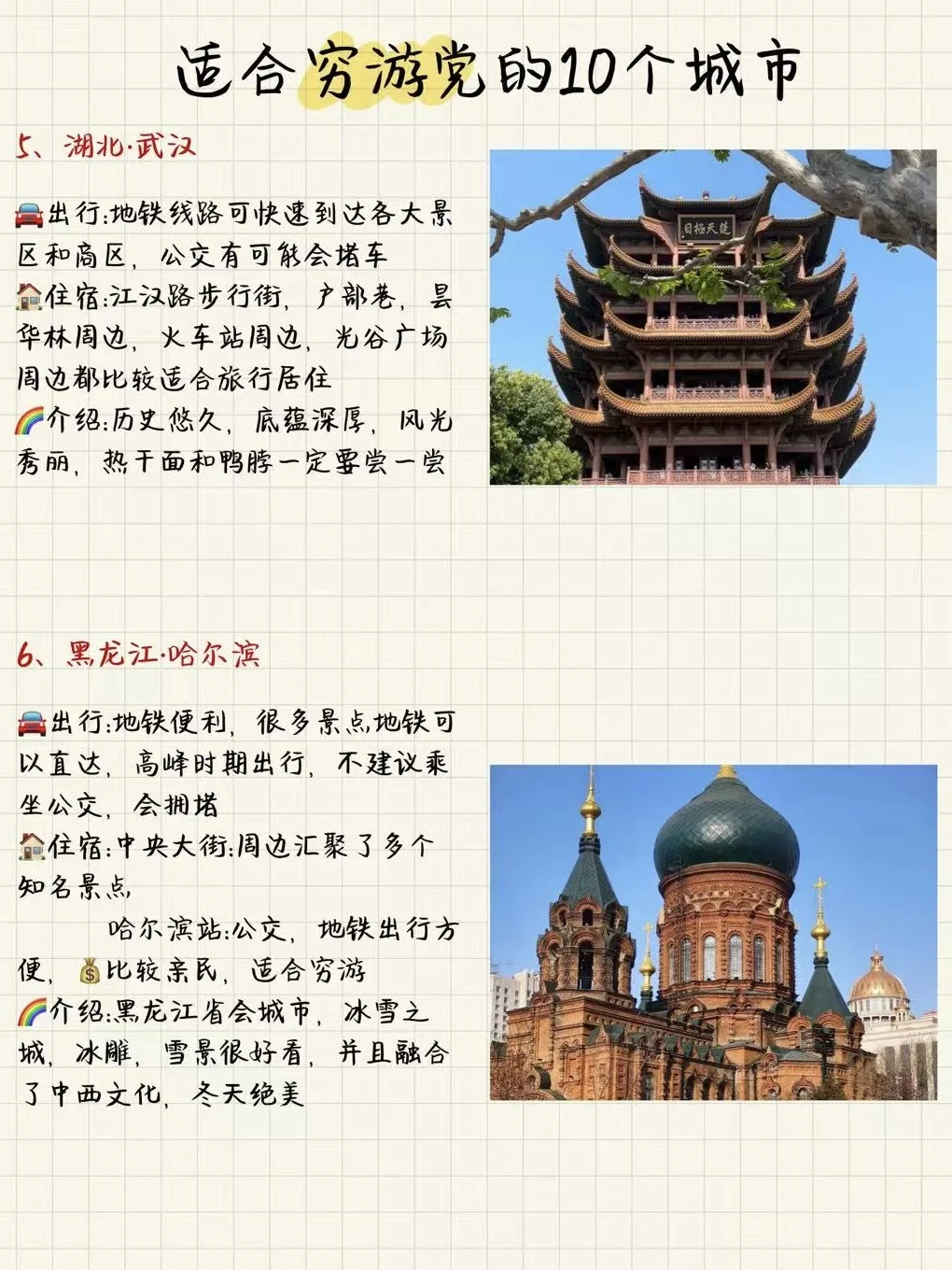 适合穷游党的10个城市

5、湖北·武汉

🚘出行:地铁线路可快速到达各大景区和商区，公交有可能会堵车
🏠住宿:江汉路步行街，户部巷，昙华林周边，火车站周边，光谷广场周边都比较适合旅行居住
🌈介绍:历史悠久，底蕴深厚，风光秀丽，热干面和鸭脖一定要尝一尝

楚天极目

6、黑龙江·哈尔滨

🚘出行:地铁便利，很多景点地铁可以直达，高峰时期出行，不建议乘坐公交，会拥堵
🏠住宿:中央大街:周边汇聚了多个知名景点
哈尔滨站:公交，地铁出行方便，💰比较亲民，适合穷游
🌈介绍:黑龙江省会城市，冰雪之城，冰雕，雪景很好看，并且融合了中西文化，冬天绝美